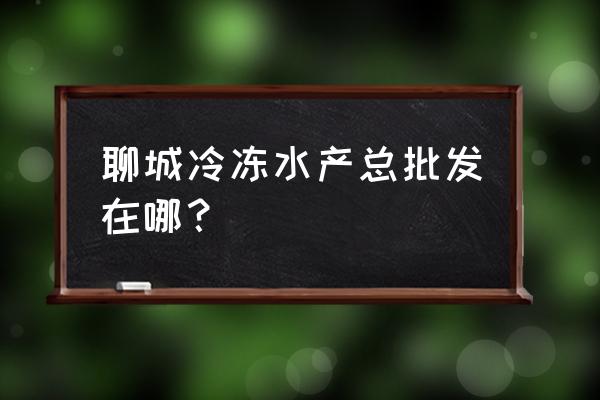 聊城冷冻水产总批发在哪？